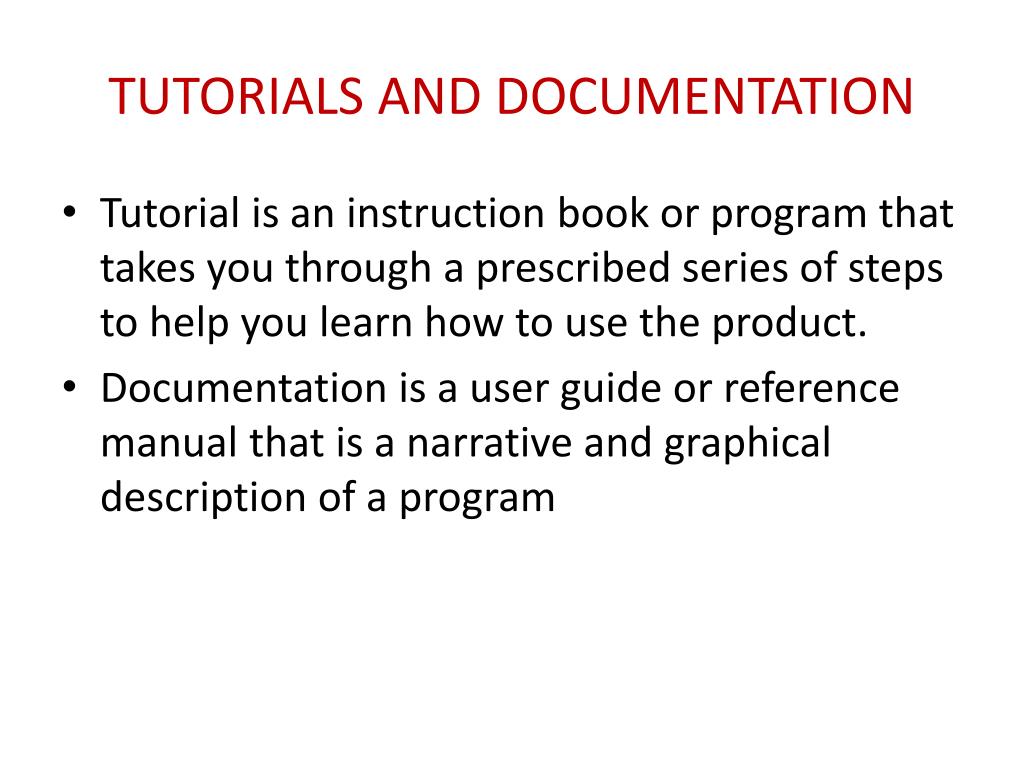 TUTORIALS AND DOCUMENTATION

• Tutorial is an instruction book or program that takes you through a prescribed series of steps to help you learn how to use the product.

• Documentation is a user guide or reference manual that is a narrative and graphical description of a program